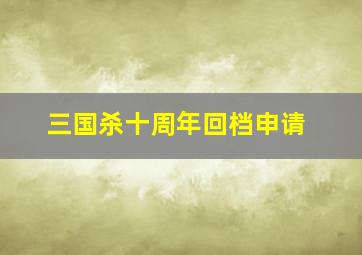 三国杀十周年回档申请